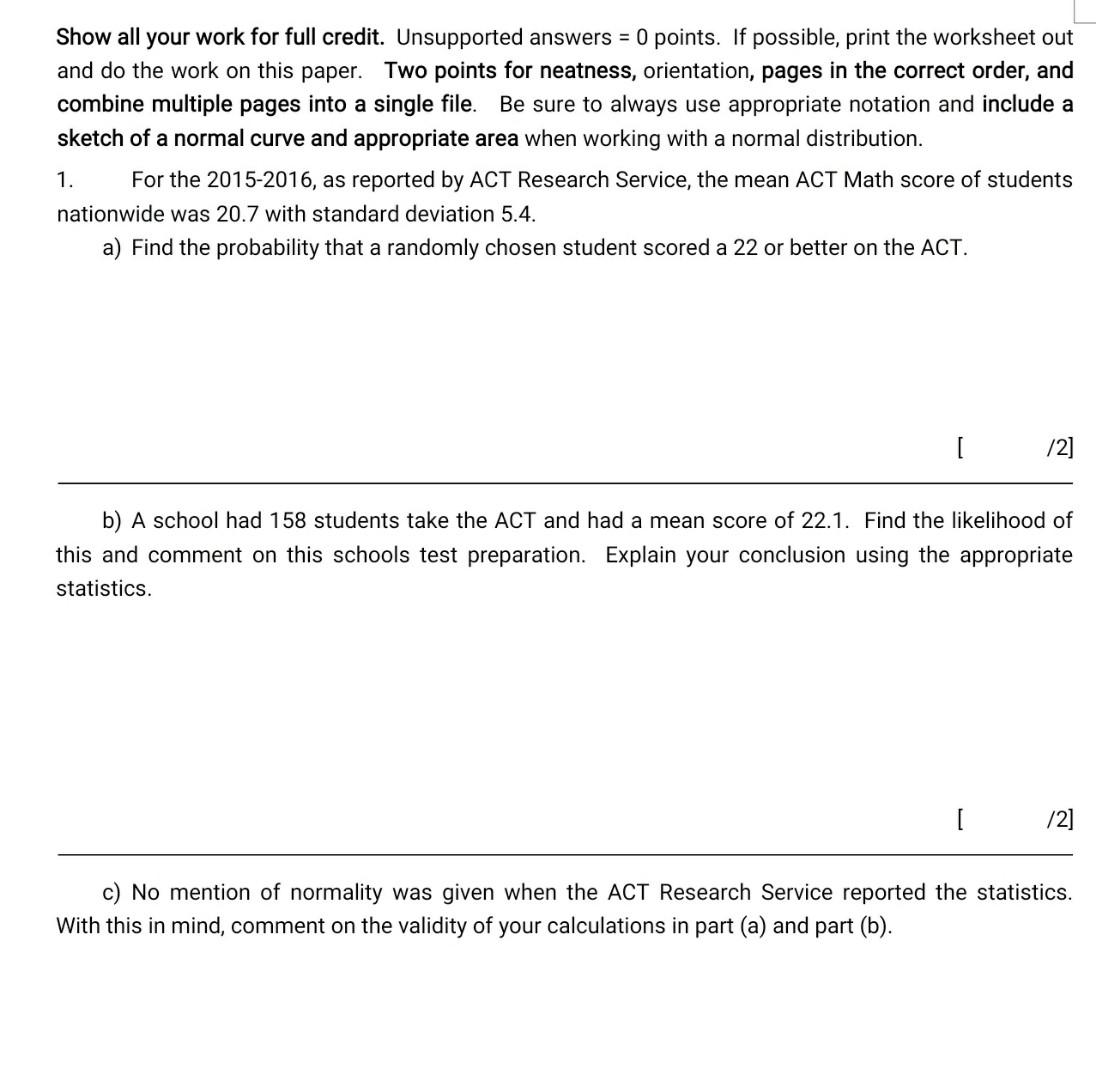 Show all your work for full credit. Unsupported answers = 0 points. If possible, print the worksheet out and do the work on this paper. Two points for neatness, orientation, pages in the correct order, and combine multiple pages into a single file. Be sure to always use appropriate notation and include a sketch of a normal curve and appropriate area when working with a normal distribution.

1. For the 2015-2016, as reported by ACT Research Service, the mean ACT Math score of students nationwide was 20.7 with standard deviation 5.4.

a) Find the probability that a randomly chosen student scored a 22 or better on the ACT.

[ /2]

b) A school had 158 students take the ACT and had a mean score of 22.1. Find the likelihood of this and comment on this schools test preparation. Explain your conclusion using the appropriate statistics.

[ /2]

c) No mention of normality was given when the ACT Research Service reported the statistics. With this in mind, comment on the validity of your calculations in part (a) and part (b).